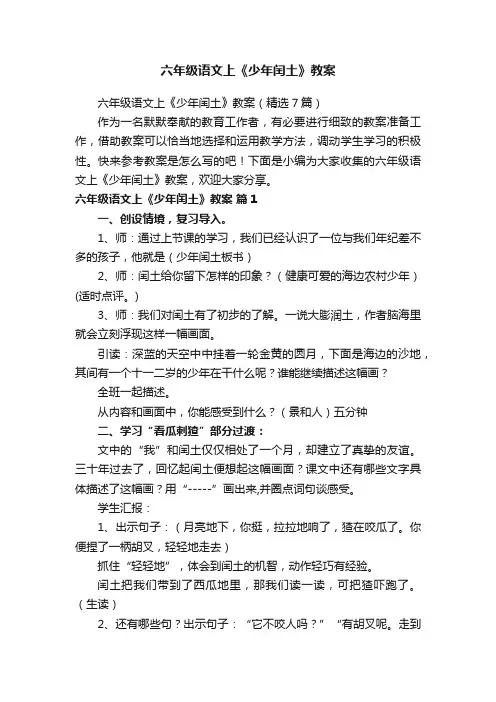 六年级语文上《少年闰土》教案

六年级语文上《少年闰土》教案（精选7篇）

作为一名默默奉献的教育工作者，有必要进行细致的教案准备工作，借助教案可以恰当地选择和运用教学方法，调动学生学习的积极性。快来参考教案是怎么写的吧！下面是小编为大家收集的六年级语文上《少年闰土》教案，欢迎大家分享。

六年级语文上《少年闰土》教案 篇1

一、创设情境，复习导入。

1、师：通过上节课的学习，我们已经认识了一位与我们年纪差不多的孩子，他就是（少年闰土板书）

2、师：闰土给你留下怎样的印象？（健康可爱的海边农村少年）(适时点评。)

3、师：我们对闰土有了初步的了解。一说大膨润土，作者脑海里就会立刻浮现这样一幅画面。

引读：深蓝的天空中中挂着一轮金黄的圆月，下面是海边的沙地，其间有一个十一二岁的少年在干什么呢？谁能继续描述这幅画？

全班一起描述。

从内容和画面中，你能感受到什么？（景和人）五分钟

二、学习“看瓜刺猹”部分过渡：

文中的“我”和闰土仅仅相处了一个月，却建立了真挚的友谊。三十年过去了，回忆起闰土便想起这幅画面？课文中还有哪些文字具体描述了这幅画？用“-----”画出来,并圈点词句谈感受。

学生汇报：

1、出示句子：（月亮地下，你挺，拉拉地响了，猹在咬瓜了。你便捏了一柄胡叉，轻轻地走去）

抓住“轻轻地”，体会到闰土的机智，动作轻巧有经验。

闰土把我们带到了西瓜地里，那我们读一读，可把猹吓跑了。（生读）

2、还有哪些句？出示句子：“它不咬人吗？” “有胡叉呢。走到